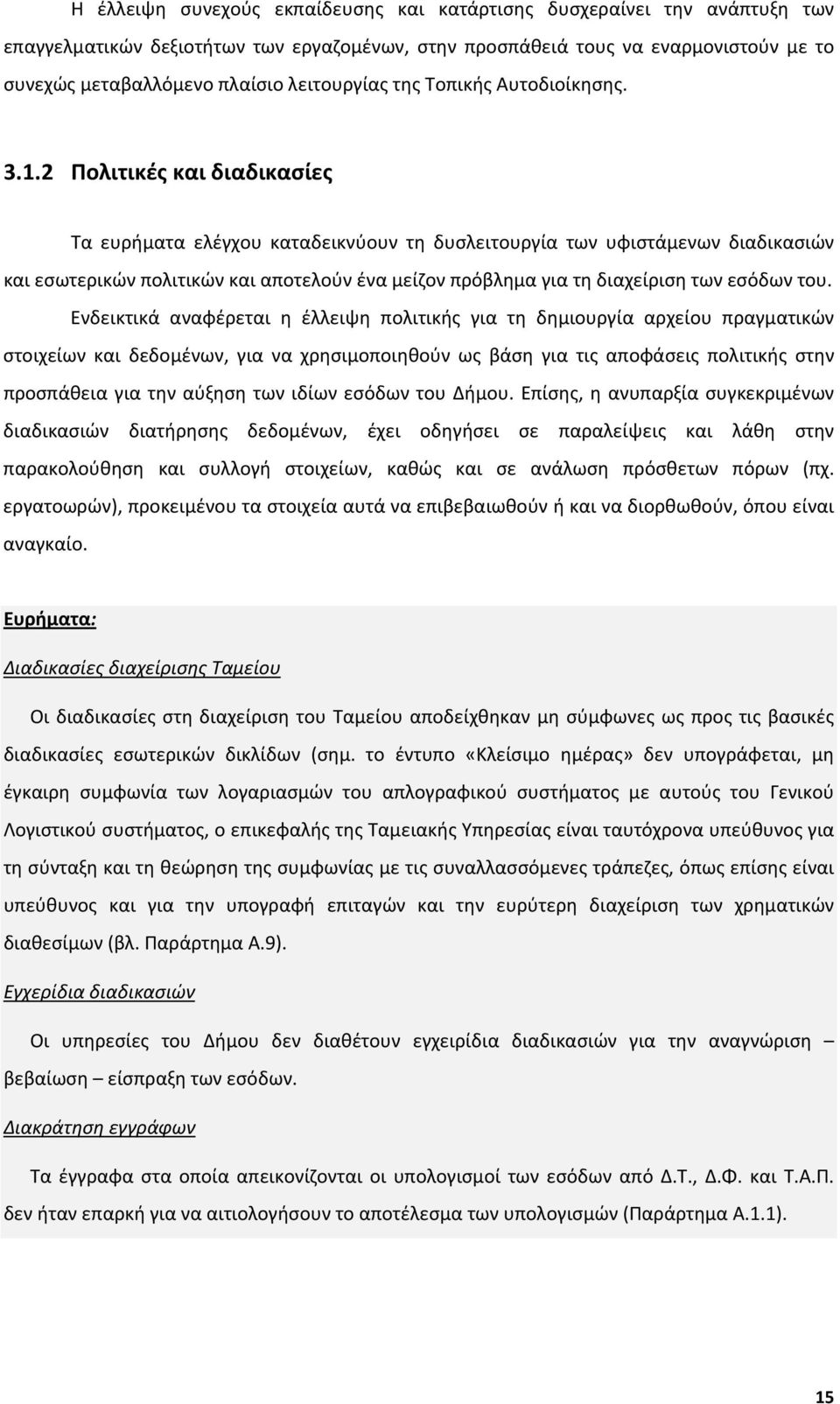 Η έλλειψη συνεχούς εκπαίδευσης και κατάρτισης δυσχεραίνει την ανάπτυξη των επαγγελματικών δεξιοτήτων των εργαζομένων, στην προσπάθειά τους να εναρμονιστούν με το συνεχώς μεταβαλλόμενο πλαίσιο λειτουργίας της Τοπικής Αυτοδιοίκησης.

3.1.2 Πολιτικές και διαδικασίες

Τα ευρήματα ελέγχου καταδεικνύουν τη δυσλειτουργία των υφιστάμενων διαδικασιών και εσωτερικών πολιτικών και αποτελούν ένα μείζον πρόβλημα για τη διαχείριση των εσόδων του.

Ενδεικτικά αναφέρεται η έλλειψη πολιτικής για τη δημιουργία αρχείου πραγματικών στοιχείων και δεδομένων, για να χρησιμοποιηθούν ως βάση για τις αποφάσεις πολιτικής στην προσπάθεια για την αύξηση των ιδίων εσόδων του Δήμου. Επίσης, η ανυπαρξία συγκεκριμένων διαδικασιών διατήρησης δεδομένων, έχει οδηγήσει σε παραλείψεις και λάθη στην παρακολούθηση και συλλογή στοιχείων, καθώς και σε ανάλωση πρόσθετων πόρων (πχ. εργατοωρών), προκειμένου τα στοιχεία αυτά να επιβεβαιωθούν ή και να διορθωθούν, όπου είναι αναγκαίο.

Ευρήματα:

Διαδικασίες διαχείρισης Ταμείου

Οι διαδικασίες στη διαχείριση του Ταμείου αποδείχθηκαν μη σύμφωνες ως προς τις βασικές διαδικασίες εσωτερικών δικλίδων (σημ. το έντυπο «Κλείσιμο ημέρας» δεν υπογράφεται, μη έγκαιρη συμφωνία των λογαριασμών του απλογραφικού συστήματος με αυτούς του Γενικού Λογιστικού συστήματος, ο επικεφαλής της Ταμειακής Υπηρεσίας είναι ταυτόχρονα υπεύθυνος για τη σύνταξη και τη θεώρηση της συμφωνίας με τις συναλλασσόμενες τράπεζες, όπως επίσης είναι υπεύθυνος και για την υπογραφή επιταγών και την ευρύτερη διαχείριση των χρηματικών διαθεσίμων (βλ. Παράρτημα Α.9).

Εγχερίδια διαδικασιών

Οι υπηρεσίες του Δήμου δεν διαθέτουν εγχειρίδια διαδικασιών για την αναγνώριση – βεβαίωση – είσπραξη των εσόδων.

Διακράτηση εγγράφων

Τα έγγραφα στα οποία απεικονίζονται οι υπολογισμοί των εσόδων από Δ.Τ., Δ.Φ. και Τ.Α.Π. δεν ήταν επαρκή για να αιτιολογήσουν το αποτέλεσμα των υπολογισμών (Παράρτημα Α.1.1).

15